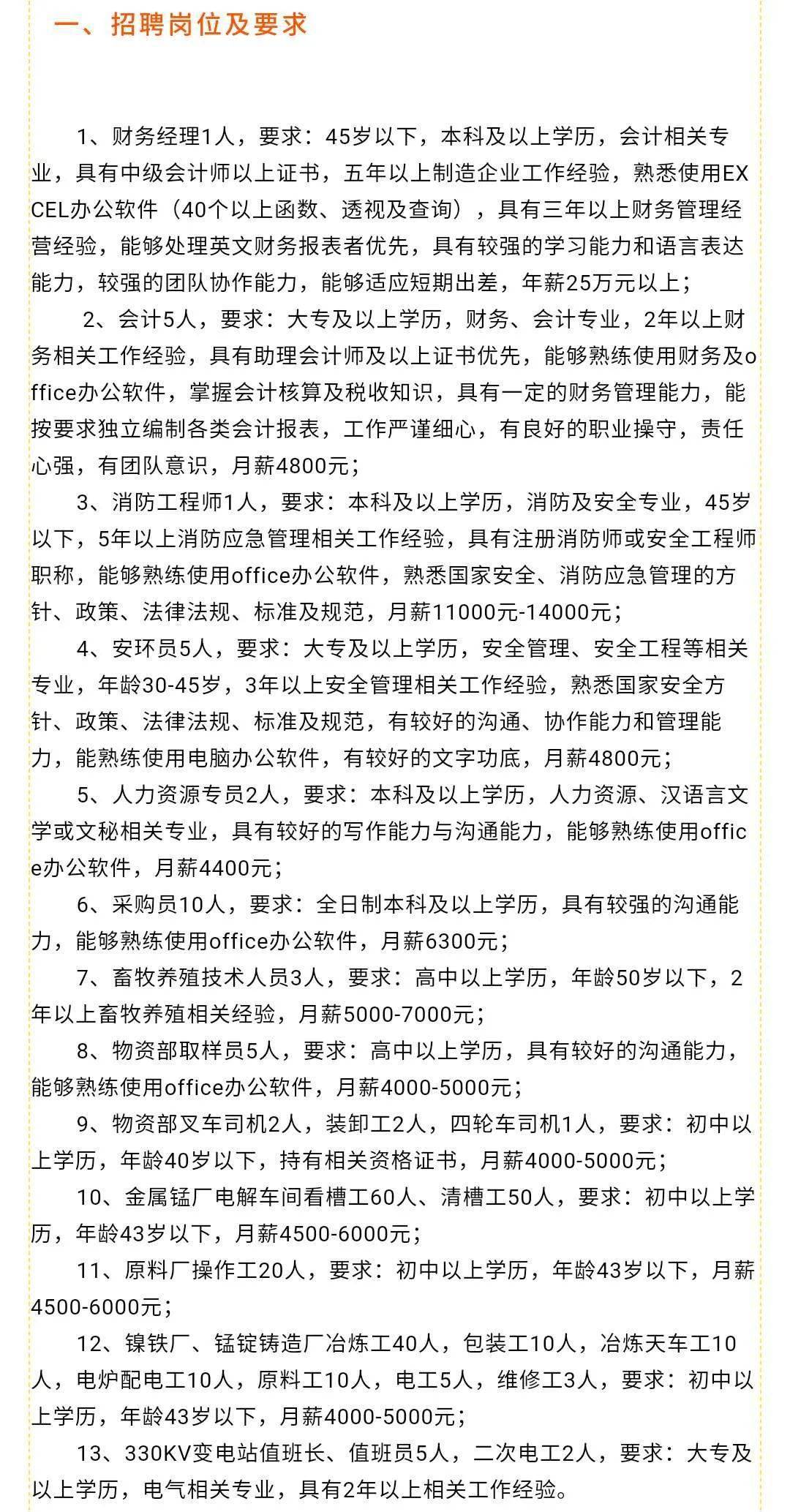 一、招聘岗位及要求

1、财务经理1人，要求：45岁以下，本科及以上学历，会计相关专业，具有中级会计师以上证书，五年以上制造企业工作经验，熟悉使用EXCEL办公软件（40个以上函数、透视及查询），具有三年以上财务管理经营经验，能够处理英文财务报表者优先，具有较强的学习能力和语言表达能力，较强的团队协作能力，能够适应短期出差，年薪25万元以上；

2、会计5人，要求：大专及以上学历，财务、会计专业，2年以上财务相关工作经验，具有助理会计师及以上证书优先，能够熟练使用财务及office办公软件，掌握会计核算及税收知识，具有一定的财务管理能力，能按要求独立编制各类会计报表，工作严谨细心，有良好的职业操守，责任心强，有团队意识，月薪4800元；

3、消防工程师1人，要求：本科及以上学历，消防及安全专业，45岁以下，5年以上消防应急管理相关工作经验，具有注册消防师或安全工程师职称，能够熟练使用office办公软件，熟悉国家安全、消防应急管理的方针、政策、法律法规、标准及规范，月薪11000元-14000元；

4、安环员5人，要求：大专及以上学历，安全管理、安全工程等相关专业，年龄30-45岁，3年以上安全管理相关工作经验，熟悉国家安全方针、政策、法律法规、标准及规范，有较好的沟通、协作能力和管理能力，能熟练使用电脑办公软件，有较好的文字功底，月薪4800元；

5、人力资源专员2人，要求：本科及以上学历，人力资源、汉语言文学或文秘相关专业，具有较好的写作能力与沟通能力，能够熟练使用office办公软件，月薪4400元；

6、采购员10人，要求：全日制本科及以上学历，具有较强的沟通能力，能够熟练使用office办公软件，月薪6300元；

7、畜牧养殖技术人员3人，要求：高中以上学历，年龄50岁以下，2年以上畜牧养殖相关经验，月薪5000-7000元；

8、物资部取样员5人，要求：高中以上学历，具有较好的沟通能力，能够熟练使用office办公软件，月薪4000-5000元；

9、物资部叉车司机2人，装卸工2人，四轮车司机1人，要求：初中以上学历，年龄40岁以下，持有相关资格证书，月薪4000-5000元；

10、金属锰厂电解车间看槽工60人、清槽工50人，要求：初中以上学历，年龄43岁以下，月薪4500-6000元；

11、原料厂操作工20人，要求：初中以上学历，年龄43岁以下，月薪4500-6000元；

12、镍铁厂、锰锭铸造厂冶炼工40人，包装工10人，冶炼天车工10人，电炉配电工10人，原料工10人，电工5人，维修工3人，要求：初中以上学历，年龄43岁以下，月薪4000-5000元；

13、330KV变电站值班长、值班员5人，二次电工2人，要求：大专及以上学历，电气相关专业，具有2年以上相关工作经验。